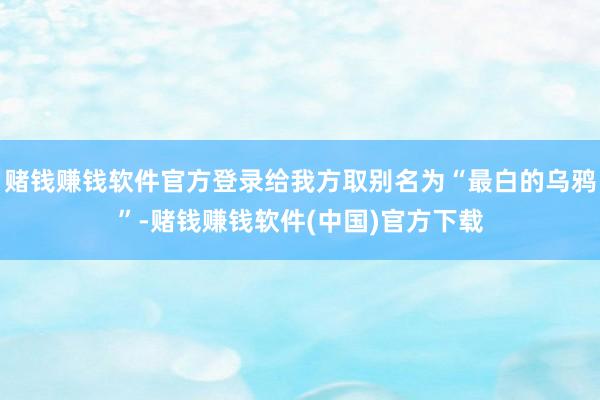 赌钱赚钱软件官方登录给我方取别名为“最白的乌鸦”-赌钱赚钱软件(中国)官方下载